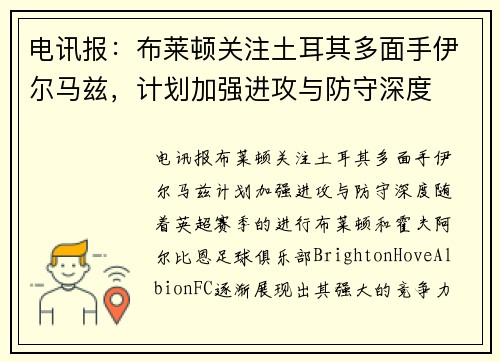 电讯报：布莱顿关注土耳其多面手伊尔马兹，计划加强进攻与防守深度

电讯报布莱顿关注土耳其多面手伊尔马兹计划加强进攻与防守深度随着英超赛季的进行布莱顿和霍夫阿尔比恩足球俱乐部BrightonHoveAlbionFC逐渐展现出其强大的竞争力